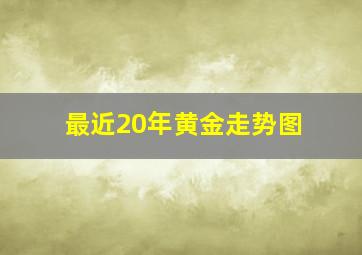 最近20年黄金走势图